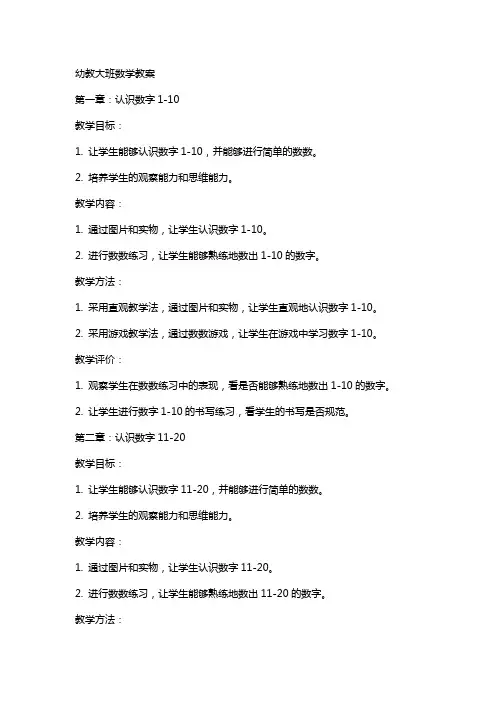 幼教大班数学教案

第一章：认识数字 1-10

教学目标：

1. 让学生能够认识数字 1-10，并能够进行简单的数数。

2. 培养学生的观察能力和思维能力。

教学内容：

1. 通过图片和实物，让学生认识数字 1-10。

2. 进行数数练习，让学生能够熟练地数出 1-10 的数字。

教学方法：

1. 采用直观教学法，通过图片和实物，让学生直观地认识数字 1-10。

2. 采用游戏教学法，通过数数游戏，让学生在游戏中学习数字 1-10。

教学评价：

1. 观察学生在数数练习中的表现，看是否能够熟练地数出 1-10 的数字。

2. 让学生进行数字 1-10 的书写练习，看学生的书写是否规范。

第二章：认识数字 11-20

教学目标：

1. 让学生能够认识数字 11-20，并能够进行简单的数数。

2. 培养学生的观察能力和思维能力。

教学内容：

1. 通过图片和实物，让学生认识数字 11-20。

2. 进行数数练习，让学生能够熟练地数出 11-20 的数字。

教学方法：